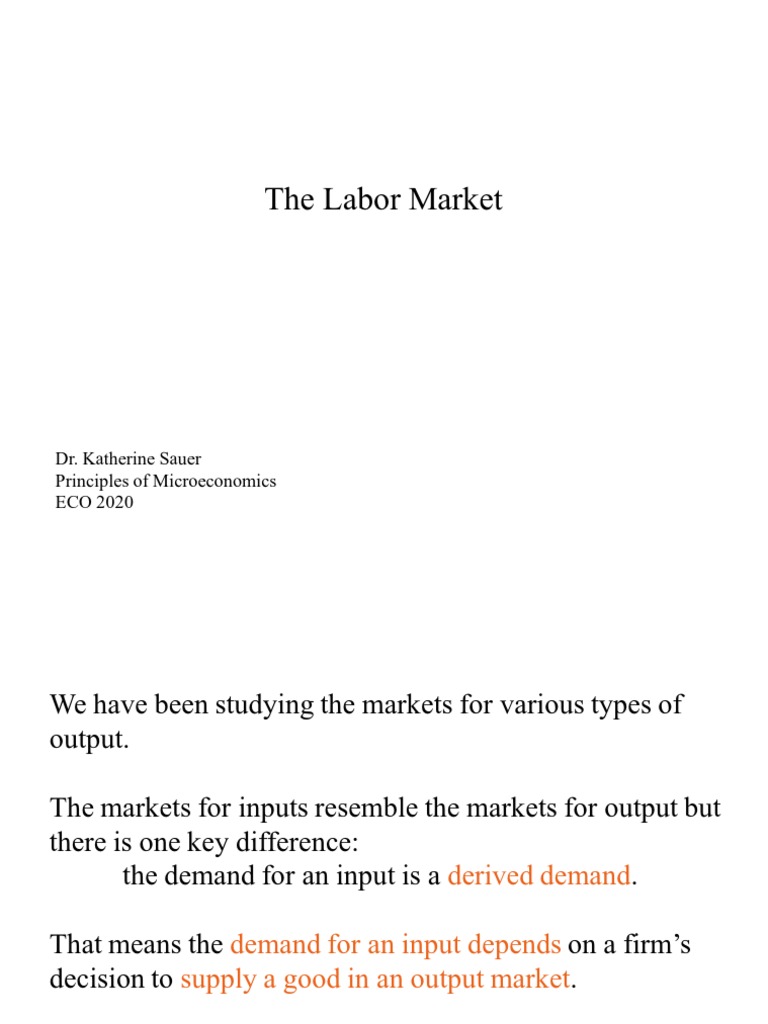 The Labor Market

Dr. Katherine Sauer
Principles of Microeconomics
ECO 2020

We have been studying the markets for various types of output.

The markets for inputs resemble the markets for output but there is one key difference:
the demand for an input is a derived demand.

That means the demand for an input depends on a firm’s decision to supply a good in an output market.